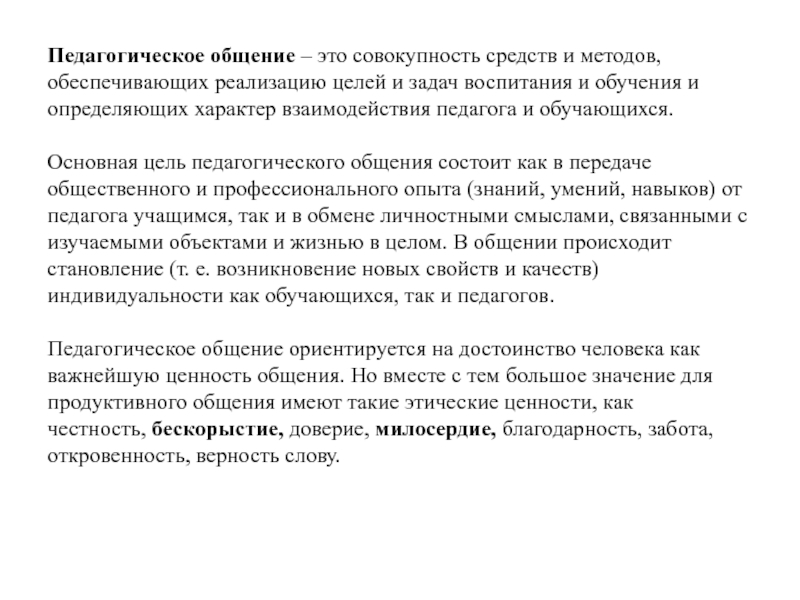 Педагогическое общение – это совокупность средств и методов, обеспечивающих реализацию целей и задач воспитания и обучения и определяющих характер взаимодействия педагога и обучающихся.

Основная цель педагогического общения состоит как в передаче общественного и профессионального опыта (знаний, умений, навыков) от педагога учащимся, так и в обмене личностными смыслами, связанными с изучаемыми объектами и жизнью в целом. В общении происходит становление (т. е. возникновение новых свойств и качеств) индивидуальности как обучающихся, так и педагогов.

Педагогическое общение ориентируется на достоинство человека как важнейшую ценность общения. Но вместе с тем большое значение для продуктивного общения имеют такие этические ценности, как честность, бескорыстие, доверие, милосердие, благодарность, забота, откровенность, верность слову.